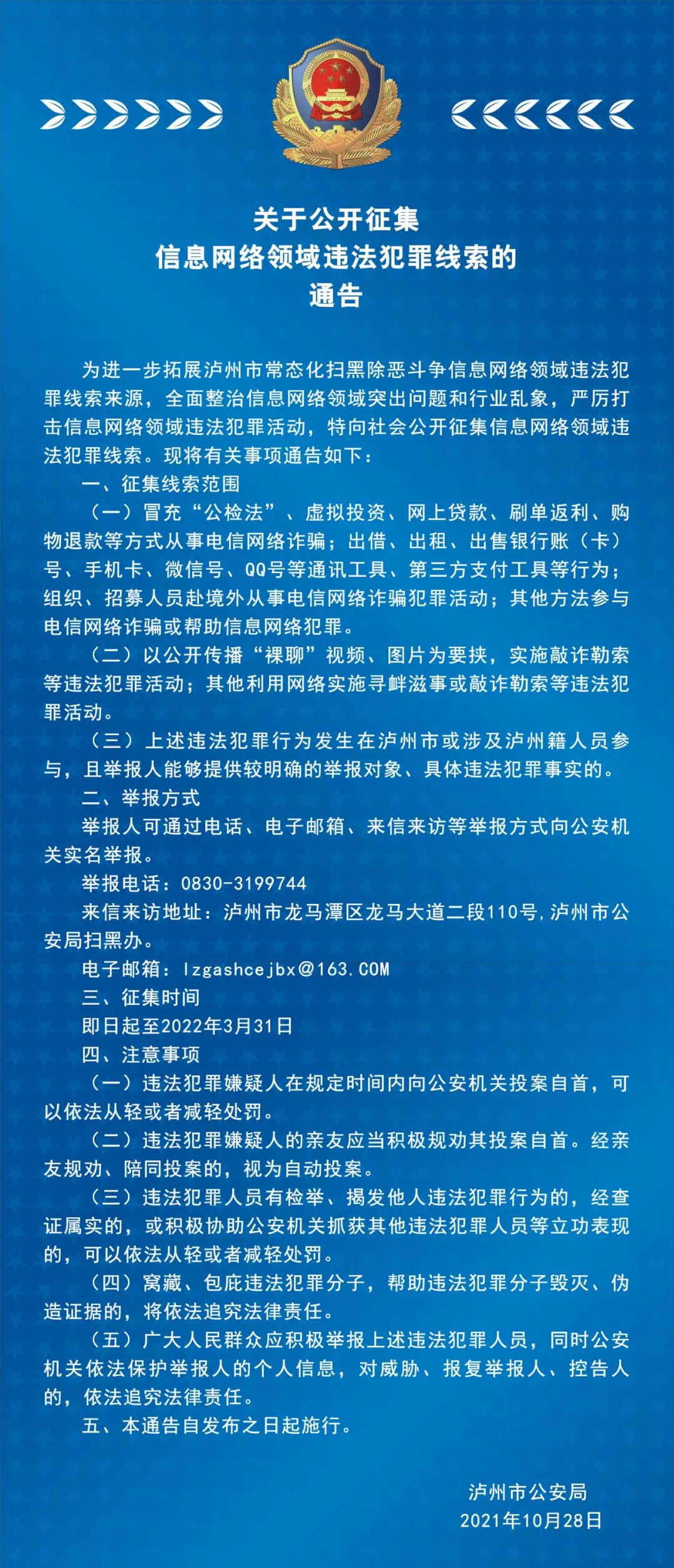 关于公开征集
信息网络领域违法犯罪线索的
通告

为进一步拓展泸州市常态化扫黑除恶斗争信息网络领域违法犯罪线索来源，全面整治信息网络领域突出问题和行业乱象，严厉打击信息网络领域违法犯罪活动，特向社会公开征集信息网络领域违法犯罪线索。现将有关事项通告如下：

一、征集线索范围

（一）冒充“公检法”、虚拟投资、网上贷款、刷单返利、购物退款等方式从事电信网络诈骗；出借、出租、出售银行账（卡）号、手机卡、微信号、QQ号等通讯工具、第三方支付工具等行为；组织、招募人员赴境外从事电信网络诈骗犯罪活动；其他方法参与电信网络诈骗或帮助信息网络犯罪。

（二）以公开传播“裸聊”视频、图片为要挟，实施敲诈勒索等违法犯罪活动；其他利用网络实施寻衅滋事或敲诈勒索等违法犯罪活动。

（三）上述违法犯罪行为发生在泸州市或涉及泸州籍人员参与，且举报人能够提供较明确的举报对象、具体违法犯罪事实的。

二、举报方式

举报人可通过电话、电子邮箱、来信来访等举报方式向公安机关实名举报。

举报电话：0830-3199744

来信来访地址：泸州市龙马潭区龙马大道二段110号，泸州市公安局扫黑办。

电子邮箱：lzgashcejbx@163.COM

三、征集时间

即日起至2022年3月31日

四、注意事项

（一）违法犯罪嫌疑人在规定时间内向公安机关投案自首，可以依法从轻或者减轻处罚。

（二）违法犯罪嫌疑人的亲友应当积极规劝其投案自首。经亲友规劝、陪同投案的，视为自动投案。

（三）违法犯罪人员有检举、揭发他人违法犯罪行为的，经查证属实的，或积极协助公安机关抓获其他违法犯罪人员等立功表现的，可以依法从轻或者减轻处罚。

（四）窝藏、包庇违法犯罪分子，帮助违法犯罪分子毁灭、伪造证据的，将依法追究法律责任。

（五）广大人民群众应积极举报上述违法犯罪人员，同时公安机关依法保护举报人的个人信息，对威胁、报复举报人、控告人的，依法追究法律责任。

五、本通告自发布之日起施行。

泸州市公安局
2021年10月28日